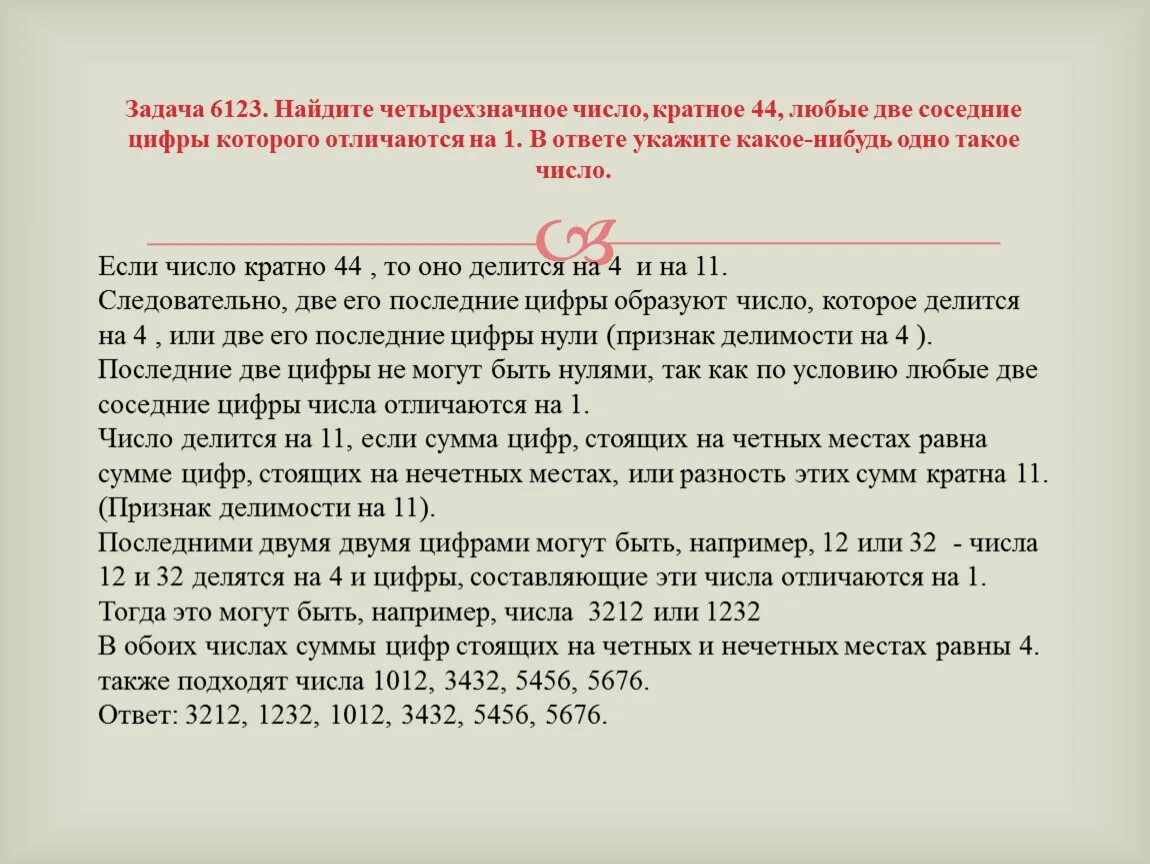 Задача 6123. Найдите четырехзначное число, кратное 44, любые две соседние цифры которого отличаются на 1. В ответе укажите какое-нибудь одно такое число.

Если число кратно 44 , то оно делится на 4 и на 11.
Следовательно, две его последние цифры образуют число, которое делится на 4 , или две его последние цифры нули (признак делимости на 4 ).
Последние две цифры не могут быть нулями, так как по условию любые две соседние цифры числа отличаются на 1.
Число делится на 11, если сумма цифр, стоящих на четных местах равна сумме цифр, стоящих на нечетных местах, или разность этих сумм кратна 11. (Признак делимости на 11).
Последними двумя двумя цифрами могут быть, например, 12 или 32 - числа 12 и 32 делятся на 4 и цифры, составляющие эти числа отличаются на 1.
Тогда это могут быть, например, числа 3212 или 1232
В обоих числах суммы цифр стоящих на четных и нечетных местах равны 4.
также подходят числа 1012, 3432, 5456, 5676.
Ответ: 3212, 1232, 1012, 3432, 5456, 5676.